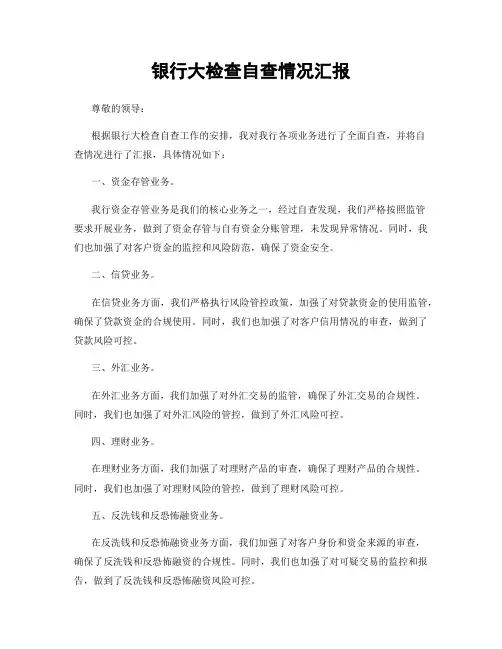 银行大检查自查情况汇报

尊敬的领导：

根据银行大检查自查工作的安排，我对我行各项业务进行了全面自查，并将自查情况进行了汇报，具体情况如下：

一、资金存管业务。

我行资金存管业务是我们的核心业务之一，经过自查发现，我们严格按照监管要求开展业务，做到了资金存管与自有资金分账管理，未发现异常情况。同时，我们也加强了对客户资金的监控和风险防范，确保了资金安全。

二、信贷业务。

在信贷业务方面，我们严格执行风险管控政策，加强了对贷款资金的使用监管，确保了贷款资金的合规使用。同时，我们也加强了对客户信用情况的审查，做到了贷款风险可控。

三、外汇业务。

在外汇业务方面，我们加强了对外汇交易的监管，确保了外汇交易的合规性。同时，我们也加强了对外汇风险的管控，做到了外汇风险可控。

四、理财业务。

在理财业务方面，我们加强了对理财产品的审查，确保了理财产品的合规性。同时，我们也加强了对理财风险的管控，做到了理财风险可控。

五、反洗钱和反恐怖融资业务。

在反洗钱和反恐怖融资业务方面，我们加强了对客户身份和资金来源的审查，确保了反洗钱和反恐怖融资的合规性。同时，我们也加强了对可疑交易的监控和报告，做到了反洗钱和反恐怖融资风险可控。